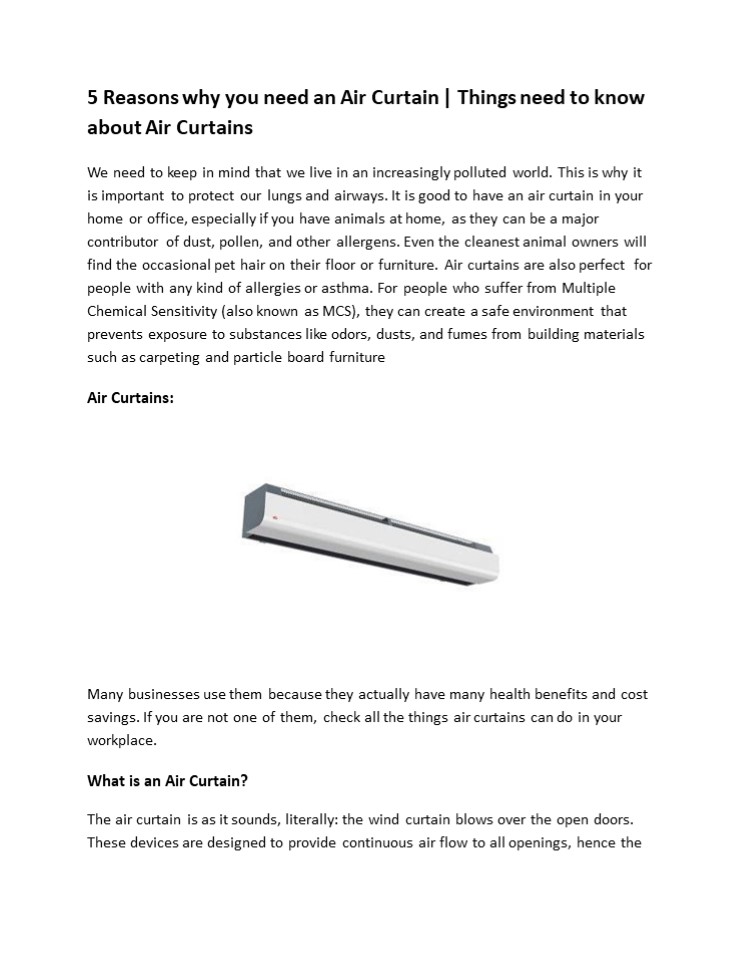 5 Reasons why you need an Air Curtain | Things need to know about Air Curtains

We need to keep in mind that we live in an increasingly polluted world. This is why it is important to protect our lungs and airways. It is good to have an air curtain in your home or office, especially if you have animals at home, as they can be a major contributor of dust, pollen, and other allergens. Even the cleanest animal owners will find the occasional pet hair on their floor or furniture. Air curtains are also perfect for people with any kind of allergies or asthma. For people who suffer from Multiple Chemical Sensitivity (also known as MCS), they can create a safe environment that prevents exposure to substances like odors, dusts, and fumes from building materials such as carpeting and particle board furniture

Air Curtains:

Many businesses use them because they actually have many health benefits and cost savings. If you are not one of them, check all the things air curtains can do in your workplace.

What is an Air Curtain?

The air curtain is as it sounds, literally: the wind curtain blows over the open doors. These devices are designed to provide continuous air flow to all openings, hence the